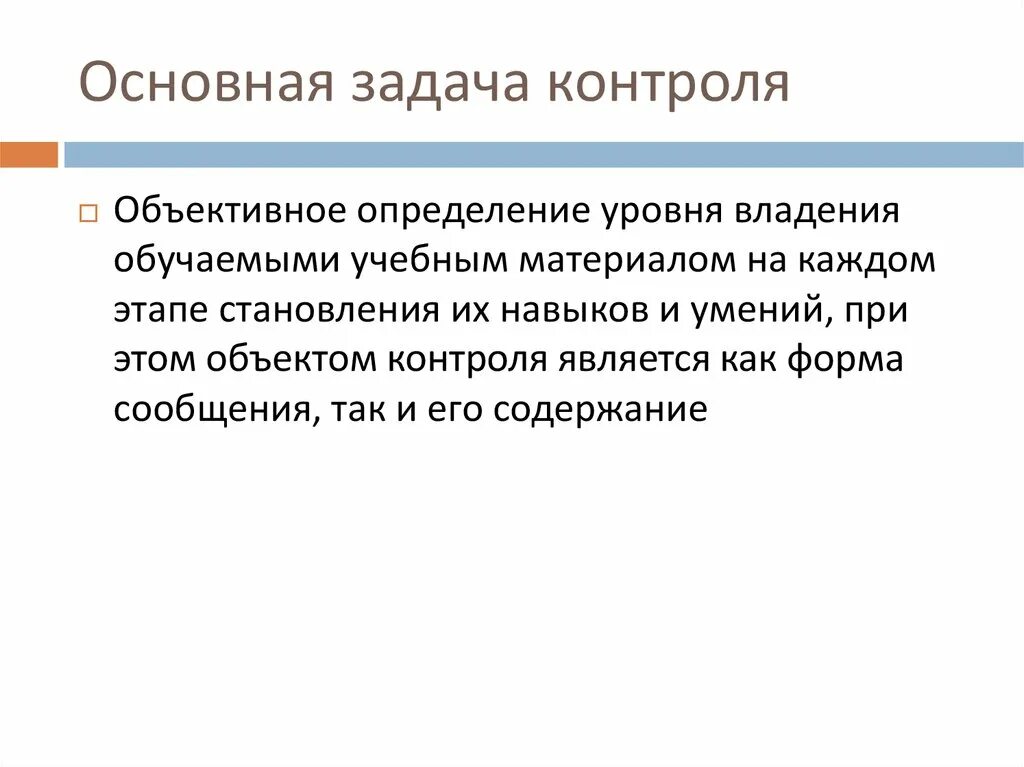 Основная задача контроля

Объективное определение уровня владения обучаемыми учебным материалом на каждом этапе становления их навыков и умений, при этом объектом контроля является как форма сообщения, так и его содержание